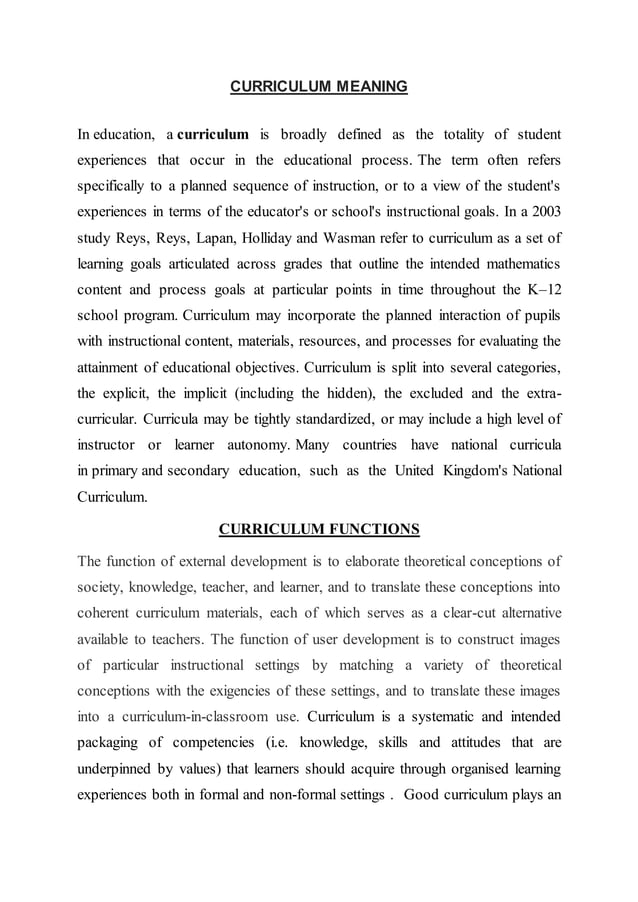 CURRICULUM MEANING

In education, a curriculum is broadly defined as the totality of student experiences that occur in the educational process. The term often refers specifically to a planned sequence of instruction, or to a view of the student's experiences in terms of the educator's or school's instructional goals. In a 2003 study Reys, Reys, Lapan, Holliday and Wasman refer to curriculum as a set of learning goals articulated across grades that outline the intended mathematics content and process goals at particular points in time throughout the K–12 school program. Curriculum may incorporate the planned interaction of pupils with instructional content, materials, resources, and processes for evaluating the attainment of educational objectives. Curriculum is split into several categories, the explicit, the implicit (including the hidden), the excluded and the extra-curricular. Curricula may be tightly standardized, or may include a high level of instructor or learner autonomy. Many countries have national curricula in primary and secondary education, such as the United Kingdom's National Curriculum.

CURRICULUM FUNCTIONS

The function of external development is to elaborate theoretical conceptions of society, knowledge, teacher, and learner, and to translate these conceptions into coherent curriculum materials, each of which serves as a clear-cut alternative available to teachers. The function of user development is to construct images of particular instructional settings by matching a variety of theoretical conceptions with the exigencies of these settings, and to translate these images into a curriculum-in-classroom use. Curriculum is a systematic and intended packaging of competencies (i.e. knowledge, skills and attitudes that are underpinned by values) that learners should acquire through organised learning experiences both in formal and non-formal settings . Good curriculum plays an